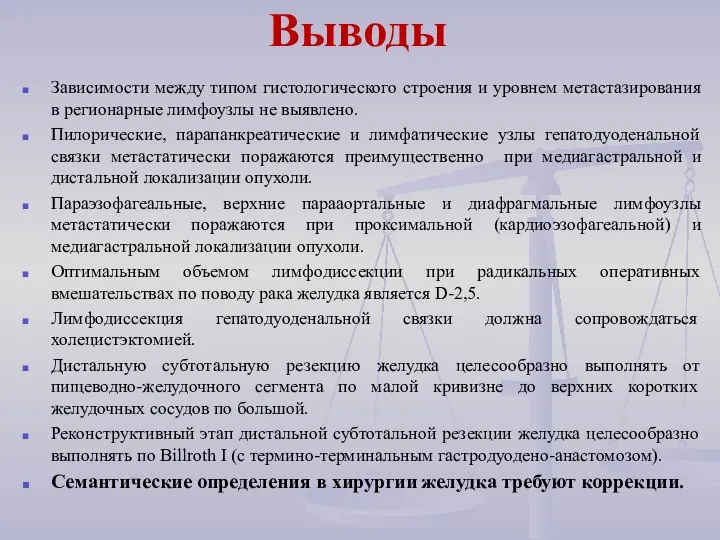 Выводы

Зависимости между типом гистологического строения и уровнем метастазирования в регионарные лимфоузлы не выявлено.

Пилорические, парапанкреатические и лимфатические узлы гепатодуоденальной связки метастатически поражаются преимущественно при медиагастральной и дистальной локализации опухоли.

Параэзофагеальные, верхние парааортальные и диафрагмальные лимфоузлы метастатически поражаются при проксимальной (кардиоэзофагеальной) и медиагастральной локализации опухоли.

Оптимальным объемом лимфодиссекции при радикальных оперативных вмешательствах по поводу рака желудка является D-2,5.

Лимфодиссекция гепатодуоденальной связки должна сопровождаться холецистэктомией.

Дистальную субтотальную резекцию желудка целесообразно выполнять от пищеводно-желудочного сегмента по малой кривизне до верхних коротких желудочных сосудов по большой.

Реконструктивный этап дистальной субтотальной резекции желудка целесообразно выполнять по Billroth I (с термино-терминальным гастродуодено-анастомозом).

Семантические определения в хирургии желудка требуют коррекции.